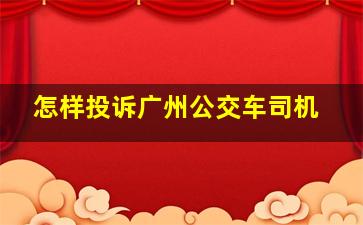 怎样投诉广州公交车司机